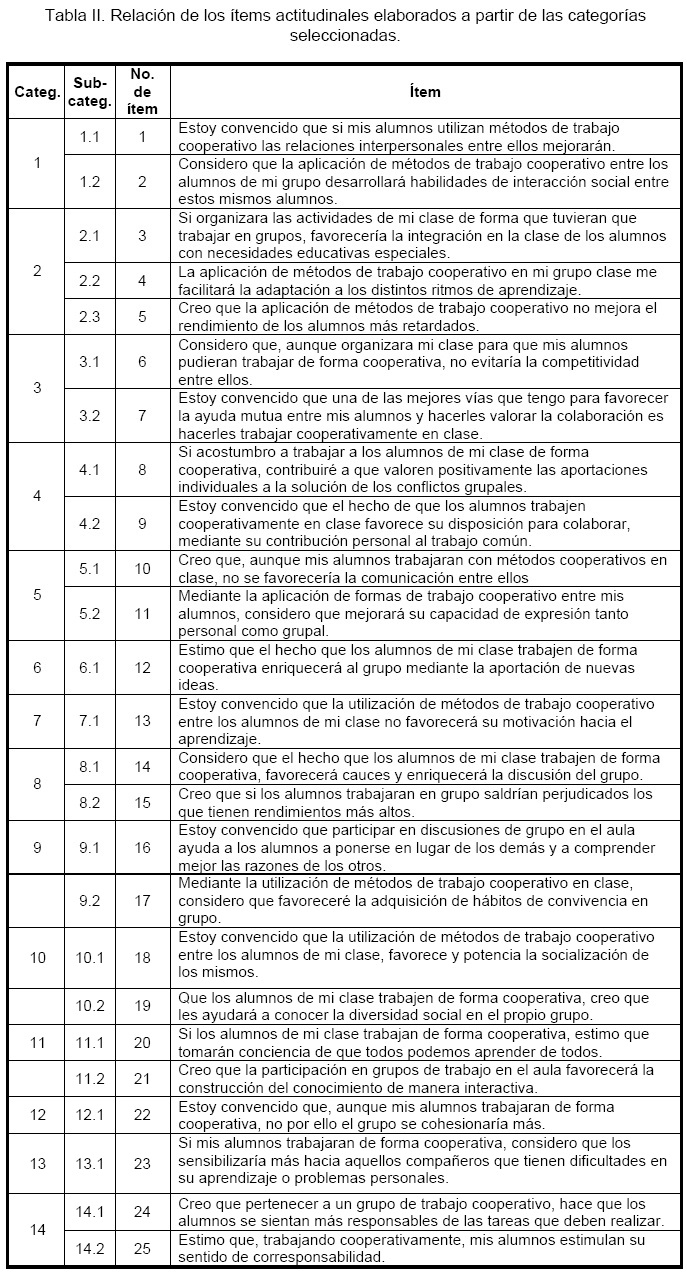 Tabla II. Relación de los ítems actitudinales elaborados a partir de las categorías seleccionadas.

| Categ. | Sub-categ. | No. de ítem | Ítem |
|---|---|---|---|
| 1 | 1.1 | 1 | Estoy convencido que si mis alumnos utilizan métodos de trabajo cooperativo las relaciones interpersonales entre ellos mejorarán. |
| | 1.2 | 2 | Considero que la aplicación de métodos de trabajo cooperativo entre los alumnos de mi grupo desarrollará habilidades de interacción social entre estos mismos alumnos. |
| 2 | 2.1 | 3 | Si organizara las actividades de mi clase de forma que tuvieran que trabajar en grupos, favorecería la integración en la clase de los alumnos con necesidades educativas especiales. |
| | 2.2 | 4 | La aplicación de métodos de trabajo cooperativo en mi grupo clase me facilitará la adaptación a los distintos ritmos de aprendizaje. |
| | 2.3 | 5 | Creo que la aplicación de métodos de trabajo cooperativo no mejora el rendimiento de los alumnos más retardados. |
| 3 | 3.1 | 6 | Considero que, aunque organizara mi clase para que mis alumnos pudieran trabajar de forma cooperativa, no evitaría la competitividad entre ellos. |
| | 3.2 | 7 | Estoy convencido que una de las mejores vías que tengo para favorecer la ayuda mutua entre mis alumnos y hacerles valorar la colaboración es hacerles trabajar cooperativamente en clase. |
| 4 | 4.1 | 8 | Si acostumbro a trabajar a los alumnos de mi clase de forma cooperativa, contribuiré a que valoren positivamente las aportaciones individuales a la solución de los conflictos grupales. |
| | 4.2 | 9 | Estoy convencido que el hecho de que los alumnos trabajen cooperativamente en clase favorece su disposición para colaborar, mediante su contribución personal al trabajo común. |
| 5 | 5.1 | 10 | Creo que, aunque mis alumnos trabajaran con métodos cooperativos en clase, no se favorecería la comunicación entre ellos |
| | 5.2 | 11 | Mediante la aplicación de formas de trabajo cooperativo entre mis alumnos, considero que mejorará su capacidad de expresión tanto personal como grupal. |
| 6 | 6.1 | 12 | Estimo que el hecho que los alumnos de mi clase trabajen de forma cooperativa enriquecerá al grupo mediante la aportación de nuevas ideas. |
| 7 | 7.1 | 13 | Estoy convencido que la utilización de métodos de trabajo cooperativo entre los alumnos de mi clase no favorecerá su motivación hacia el aprendizaje. |
| 8 | 8.1 | 14 | Considero que el hecho que los alumnos de mi clase trabajen de forma cooperativa, favorecerá cauces y enriquecerá la discusión del grupo. |
| | 8.2 | 15 | Creo que si los alumnos trabajaran en grupo saldrían perjudicados los que tienen rendimientos más altos. |
| 9 | 9.1 | 16 | Estoy convencido que participar en discusiones de grupo en el aula ayuda a los alumnos a ponerse en lugar de los demás y a comprender mejor las razones de los otros. |
| | 9.2 | 17 | Mediante la utilización de métodos de trabajo cooperativo en clase, considero que favoreceré la adquisición de hábitos de convivencia en grupo. |
| 10 | 10.1 | 18 | Estoy convencido que la utilización de métodos de trabajo cooperativo entre los alumnos de mi clase, favorece y potencia la socialización de los mismos. |
| | 10.2 | 19 | Que los alumnos de mi clase trabajen de forma cooperativa, creo que les ayudará a conocer la diversidad social en el propio grupo. |
| 11 | 11.1 | 20 | Si los alumnos de mi clase trabajan de forma cooperativa, estimo que tomarán conciencia de que todos podemos aprender de todos. |
| | 11.2 | 21 | Creo que la participación en grupos de trabajo en el aula favorecerá la construcción del conocimiento de manera interactiva. |
| 12 | 12.1 | 22 | Estoy convencido que, aunque mis alumnos trabajaran de forma cooperativa, no por ello el grupo se cohesionaría más. |
| 13 | 13.1 | 23 | Si mis alumnos trabajaran de forma cooperativa, considero que los sensibilizaría más hacia aquellos compañeros que tienen dificultades en su aprendizaje o problemas personales. |
| 14 | 14.1 | 24 | Creo que pertenecer a un grupo de trabajo cooperativo, hace que los alumnos se sientan más responsables de las tareas que deben realizar. |
| | 14.2 | 25 | Estimo que, trabajando cooperativamente, mis alumnos estimulan su sentido de corresponsabilidad. |